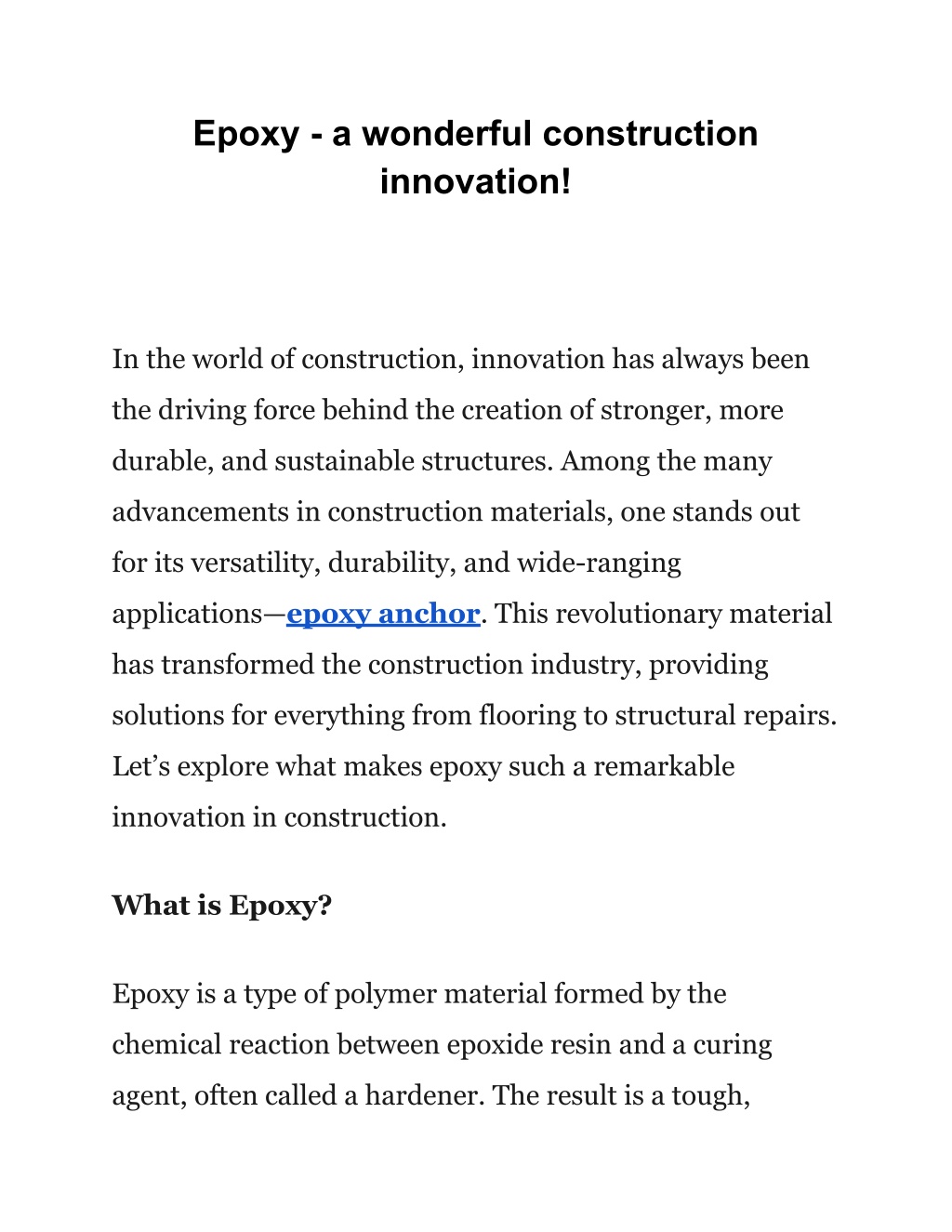 Epoxy - a wonderful construction innovation!

In the world of construction, innovation has always been the driving force behind the creation of stronger, more durable, and sustainable structures. Among the many advancements in construction materials, one stands out for its versatility, durability, and wide-ranging applications—epoxy anchor. This revolutionary material has transformed the construction industry, providing solutions for everything from flooring to structural repairs. Let's explore what makes epoxy such a remarkable innovation in construction.

What is Epoxy?

Epoxy is a type of polymer material formed by the chemical reaction between epoxide resin and a curing agent, often called a hardener. The result is a tough,